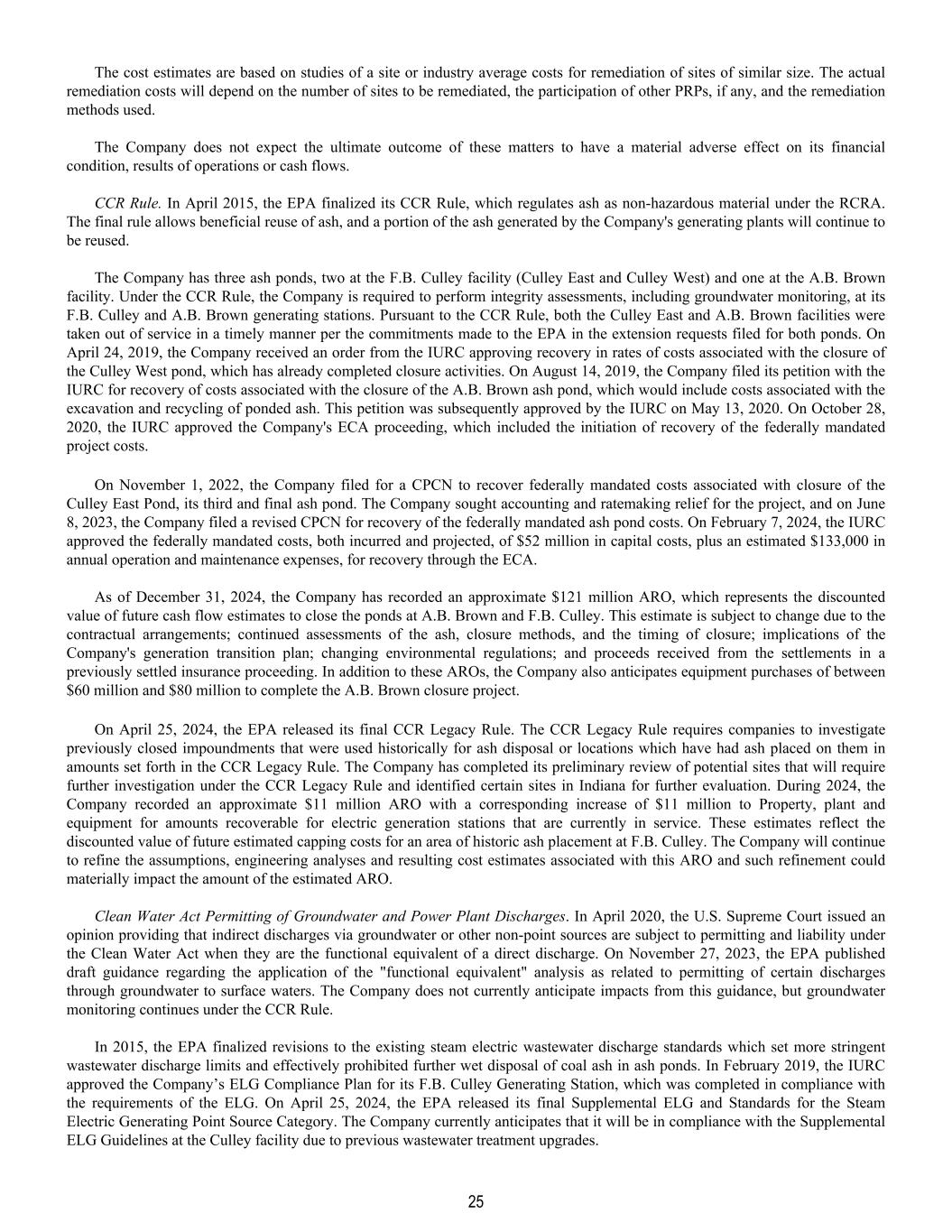 The cost estimates are based on studies of a site or industry average costs for remediation of sites of similar size. The actual remediation costs will depend on the number of sites to be remediated, the participation of other PRPs, if any, and the remediation methods used.

The Company does not expect the ultimate outcome of these matters to have a material adverse effect on its financial condition, results of operations or cash flows.

CCR Rule. In April 2015, the EPA finalized its CCR Rule, which regulates ash as non-hazardous material under the RCRA. The final rule allows beneficial reuse of ash, and a portion of the ash generated by the Company's generating plants will continue to be reused.

The Company has three ash ponds, two at the F.B. Culley facility (Culley East and Culley West) and one at the A.B. Brown facility. Under the CCR Rule, the Company is required to perform integrity assessments, including groundwater monitoring, at its F.B. Culley and A.B. Brown generating stations. Pursuant to the CCR Rule, both the Culley East and A.B. Brown facilities were taken out of service in a timely manner per the commitments made to the EPA in the extension requests filed for both ponds. On April 24, 2019, the Company received an order from the IURC approving recovery in rates of costs associated with the closure of the Culley West pond, which has already completed closure activities. On August 14, 2019, the Company filed its petition with the IURC for recovery of costs associated with the closure of the A.B. Brown ash pond, which would include costs associated with the excavation and recycling of ponded ash. This petition was subsequently approved by the IURC on May 13, 2020. On October 28, 2020, the IURC approved the Company's ECA proceeding, which included the initiation of recovery of the federally mandated project costs.

On November 1, 2022, the Company filed for a CPCN to recover federally mandated costs associated with closure of the Culley East Pond, its third and final ash pond. The Company sought accounting and ratemaking relief for the project, and on June 8, 2023, the Company filed a revised CPCN for recovery of the federally mandated ash pond costs. On February 7, 2024, the IURC approved the federally mandated costs, both incurred and projected, of $52 million in capital costs, plus an estimated $133,000 in annual operation and maintenance expenses, for recovery through the ECA.

As of December 31, 2024, the Company has recorded an approximate $121 million ARO, which represents the discounted value of future cash flow estimates to close the ponds at A.B. Brown and F.B. Culley. This estimate is subject to change due to the contractual arrangements; continued assessments of the ash, closure methods, and the timing of closure; implications of the Company's generation transition plan; changing environmental regulations; and proceeds received from the settlements in a previously settled insurance proceeding. In addition to these AROs, the Company also anticipates equipment purchases of between $60 million and $80 million to complete the A.B. Brown closure project.

On April 25, 2024, the EPA released its final CCR Legacy Rule. The CCR Legacy Rule requires companies to investigate previously closed impoundments that were used historically for ash disposal or locations which have had ash placed on them in amounts set forth in the CCR Legacy Rule. The Company has completed its preliminary review of potential sites that will require further investigation under the CCR Legacy Rule and identified certain sites in Indiana for further evaluation. During 2024, the Company recorded an approximate $11 million ARO with a corresponding increase of $11 million to Property, plant and equipment for amounts recoverable for electric generation stations that are currently in service. These estimates reflect the discounted value of future estimated capping costs for an area of historic ash placement at F.B. Culley. The Company will continue to refine the assumptions, engineering analyses and resulting cost estimates associated with this ARO and such refinement could materially impact the amount of the estimated ARO.

Clean Water Act Permitting of Groundwater and Power Plant Discharges. In April 2020, the U.S. Supreme Court issued an opinion providing that indirect discharges via groundwater or other non-point sources are subject to permitting and liability under the Clean Water Act when they are the functional equivalent of a direct discharge. On November 27, 2023, the EPA published draft guidance regarding the application of the "functional equivalent" analysis as related to permitting of certain discharges through groundwater to surface waters. The Company does not currently anticipate impacts from this guidance, but groundwater monitoring continues under the CCR Rule.

In 2015, the EPA finalized revisions to the existing steam electric wastewater discharge standards which set more stringent wastewater discharge limits and effectively prohibited further wet disposal of coal ash in ash ponds. In February 2019, the IURC approved the Company’s ELG Compliance Plan for its F.B. Culley Generating Station, which was completed in compliance with the requirements of the ELG. On April 25, 2024, the EPA released its final Supplemental ELG and Standards for the Steam Electric Generating Point Source Category. The Company currently anticipates that it will be in compliance with the Supplemental ELG Guidelines at the Culley facility due to previous wastewater treatment upgrades.

25